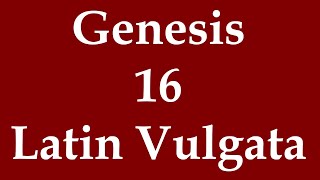 Genesis
16
Latin Vulgata